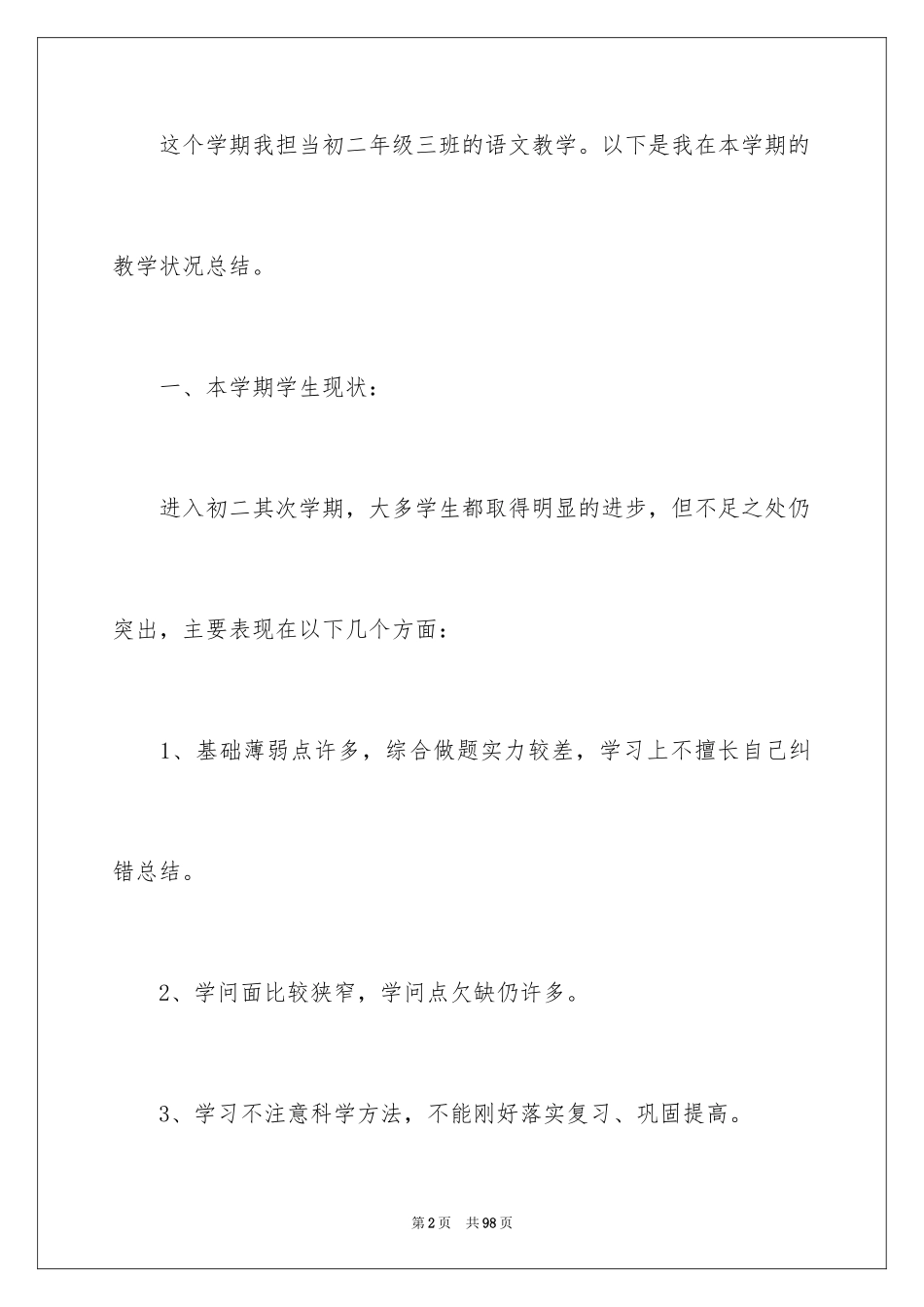 这个学期我担当初二年级三班的语文教学。以下是我在本学期的教学状况总结。

一、本学期学生现状：

进入初二其次学期，大多学生都取得明显的进步，但不足之处仍突出，主要表现在以下几个方面：

1、基础薄弱点许多，综合做题实力较差，学习上不擅长自己纠错总结。

2、学问面比较狭窄，学问点欠缺仍许多。

3、学习不注意科学方法，不能刚好落实复习、巩固提高。

第2页　共98页